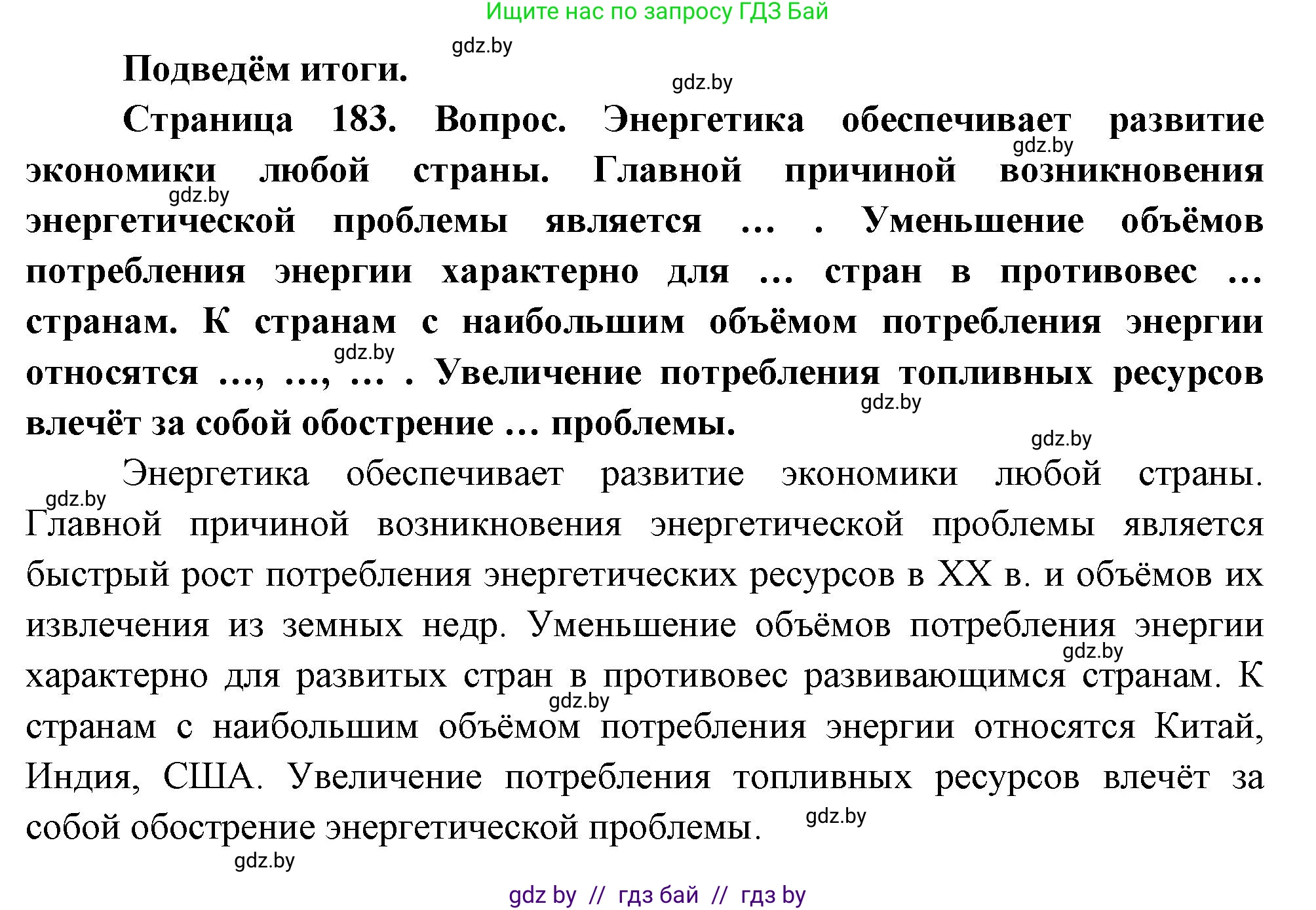 Ищите нас по запросу ГДЗ Бай

gdz.by

Подведём итоги.

gdz.by

Страница 183. Вопрос. Энергетика обеспечивает развитие экономики любой страны. Главной причиной возникновения энергетической проблемы является … . Уменьшение объёмов потребления энергии характерно для … стран в противовес … странам. К странам с наибольшим объёмом потребления энергии относятся …, …, … . Увеличение потребления топливных ресурсов влечёт за собой обострение … проблемы.

gdz.by gdz.by gdz.by gdz.by gdz.by

Энергетика обеспечивает развитие экономики любой страны. Главной причиной возникновения энергетической проблемы является быстрый рост потребления энергетических ресурсов в XX в. и объёмов их извлечения из земных недр. Уменьшение объёмов потребления энергии характерно для развитых стран в противовес развивающимся странам. К странам с наибольшим объёмом потребления энергии относятся Китай, Индия, США. Увеличение потребления топливных ресурсов влечёт за собой обострение энергетической проблемы.

gdz.by gdz.by gdz.by gdz.by gdz.by

gdz by // гдз бай // гдз by